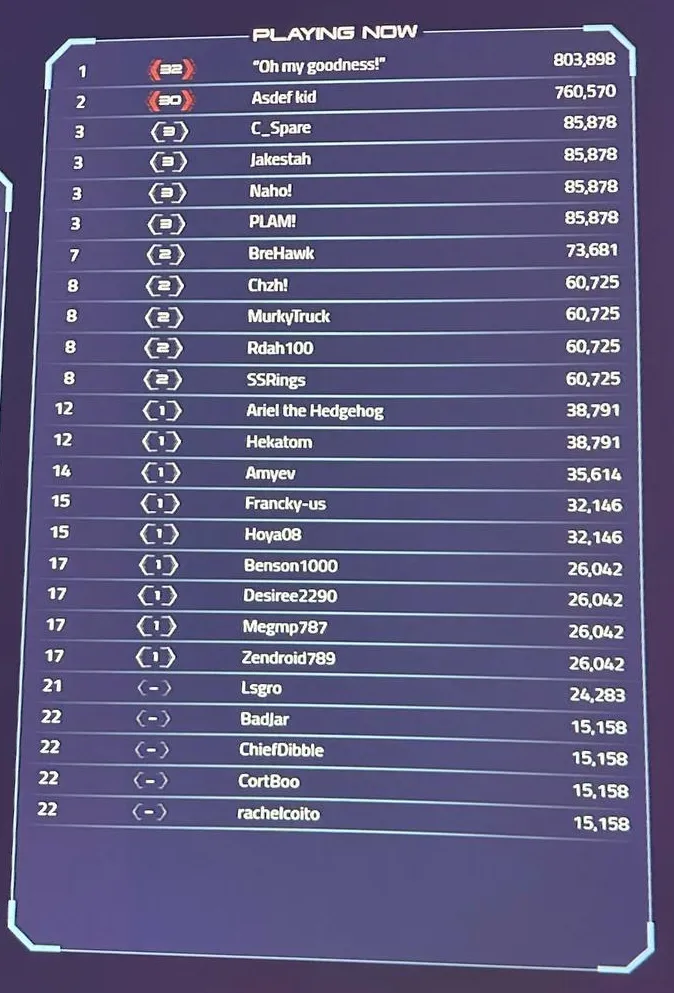 PLAYING NOW

| 1 | 32 | "Oh my goodness!" | 803,898 |
|---|---|---|---|
| 2 | 30 | Asdef kid | 760,570 |
| 3 | 3 | C_Spare | 85,878 |
| 3 | 3 | Jakestah | 85,878 |
| 3 | 3 | Naho! | 85,878 |
| 3 | 3 | PLAM! | 85,878 |
| 7 | 2 | BreHawk | 73,681 |
| 8 | 2 | Chzh! | 60,725 |
| 8 | 2 | MurkyTruck | 60,725 |
| 8 | 2 | Rdah100 | 60,725 |
| 8 | 2 | SSRings | 60,725 |
| 12 | 1 | Ariel the Hedgehog | 38,791 |
| 12 | 1 | Hekatom | 38,791 |
| 14 | 1 | Amyev | 35,614 |
| 15 | 1 | Francky-us | 32,146 |
| 15 | 1 | Hoya08 | 32,146 |
| 17 | 1 | Benson1000 | 26,042 |
| 17 | 1 | Desiree2290 | 26,042 |
| 17 | 1 | Megmp787 | 26,042 |
| 17 | 1 | Zendroid789 | 26,042 |
| 21 | - | Lsgro | 24,283 |
| 22 | - | BadJar | 15,158 |
| 22 | - | ChiefDibble | 15,158 |
| 22 | - | CortBoo | 15,158 |
| 22 | - | rachelcoito | 15,158 |